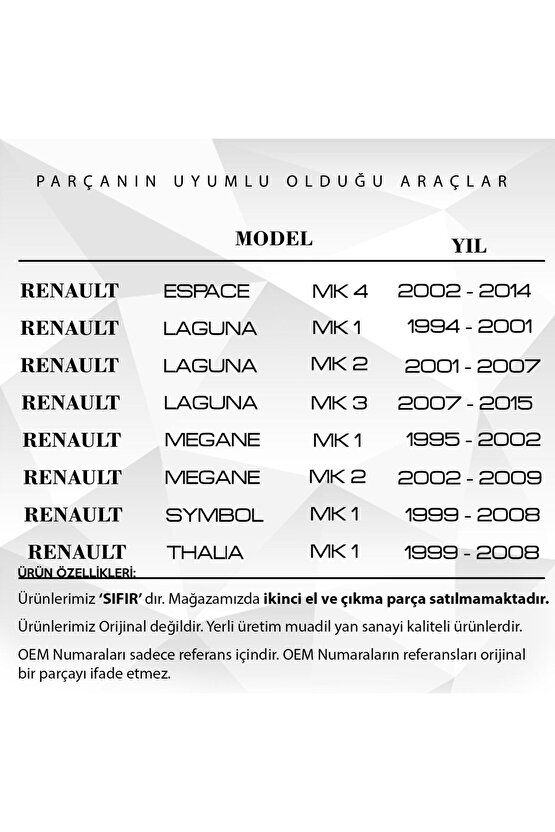 PARÇANIN UYUMLU OLDUĞU ARAÇLAR

| | MODEL | | YIL |
|---|---|---|---|
| RENAULT | ESPACE | MK 4 | 2002 - 2014 |
| RENAULT | LAGUNA | MK 1 | 1994 - 2001 |
| RENAULT | LAGUNA | MK 2 | 2001 - 2007 |
| RENAULT | LAGUNA | MK 3 | 2007 - 2015 |
| RENAULT | MEGANE | MK 1 | 1995 - 2002 |
| RENAULT | MEGANE | MK 2 | 2002 - 2009 |
| RENAULT | SYMBOL | MK 1 | 1999 - 2008 |
| RENAULT | THALIA | MK 1 | 1999 - 2008 |

ÜRÜN ÖZELLİKLERİ:

Ürünlerimiz 'SIFIR' dır. Mağazamızda ikinci el ve çıkma parça satılmamaktadır.

Ürünlerimiz Orijinal değildir. Yerli üretim muadil yan sanayi kaliteli ürünlerdir.

OEM Numaraları sadece referans içindir. OEM Numaraların referansları orijinal bir parçayı ifade etmez.